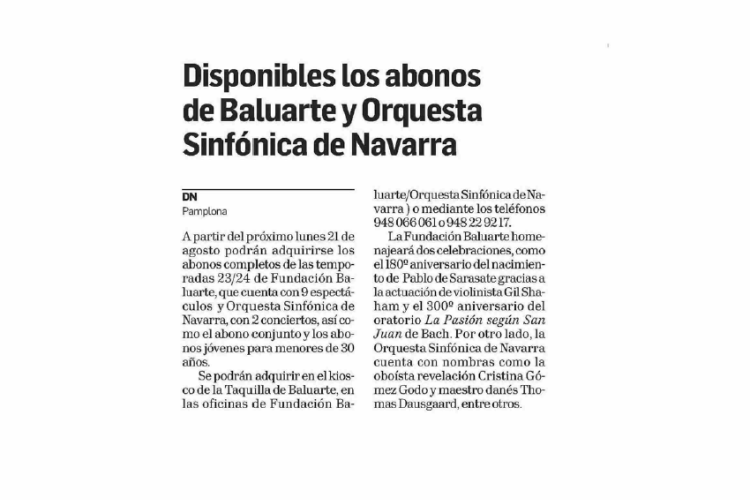 Disponibles los abonos de Baluarte y Orquesta Sinfónica de Navarra

DN
Pamplona

A partir del próximo lunes 21 de agosto podrán adquirirse los abonos completos de las temporadas 23/24 de Fundación Baluarte, que cuenta con 9 espectáculos y Orquesta Sinfónica de Navarra, con 2 conciertos, así como el abono conjunto y los abonos jóvenes para menores de 30 años.

Se podrán adquirir en el kiosco de la Taquilla de Baluarte, en las oficinas de Fundación Baluarte/Orquesta Sinfónica de Navarra ) o mediante los teléfonos 948 066 061 o 948 22 92 17.

La Fundación Baluarte homenajeará dos celebraciones, como el 180º aniversario del nacimiento de Pablo de Sarasate gracias a la actuación de violinista Gil Shaham y el 300º aniversario del oratorio La Pasión según San Juan de Bach. Por otro lado, la Orquesta Sinfónica de Navarra cuenta con nombras como la oboísta revelación Cristina Gómez Godo y maestro danés Thomas Dausgaard, entre otros.